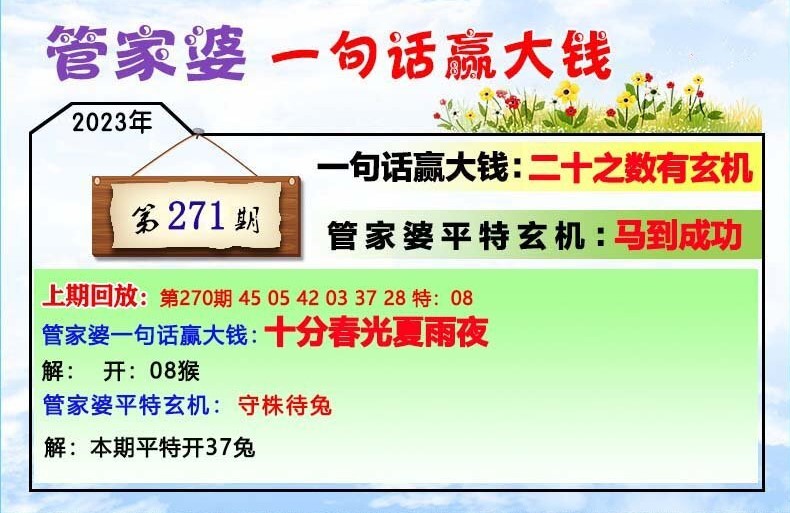 管家婆 一句话赢大钱

2023年

第271期

一句话赢大钱：二十之数有玄机

管家婆平特玄机：马到成功

上期回放：第270期 45 05 42 03 37 28 特：08

管家婆一句话赢大钱：十分春光夏雨夜

解： 开：08猴

管家婆平特玄机： 守株待兔

解：本期平特开37兔